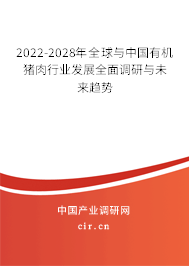 2022-2028年全球与中国有机猪肉行业发展全面调研与未来趋势

中国产业调研网

cir.cn